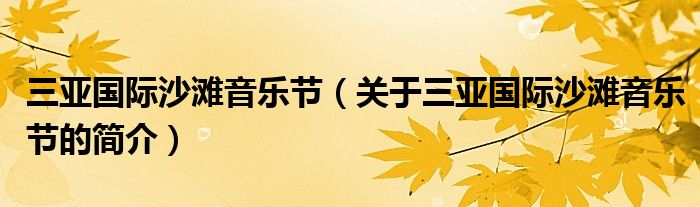 三亚国际沙滩音乐节（关于三亚国际沙滩音乐节的简介）